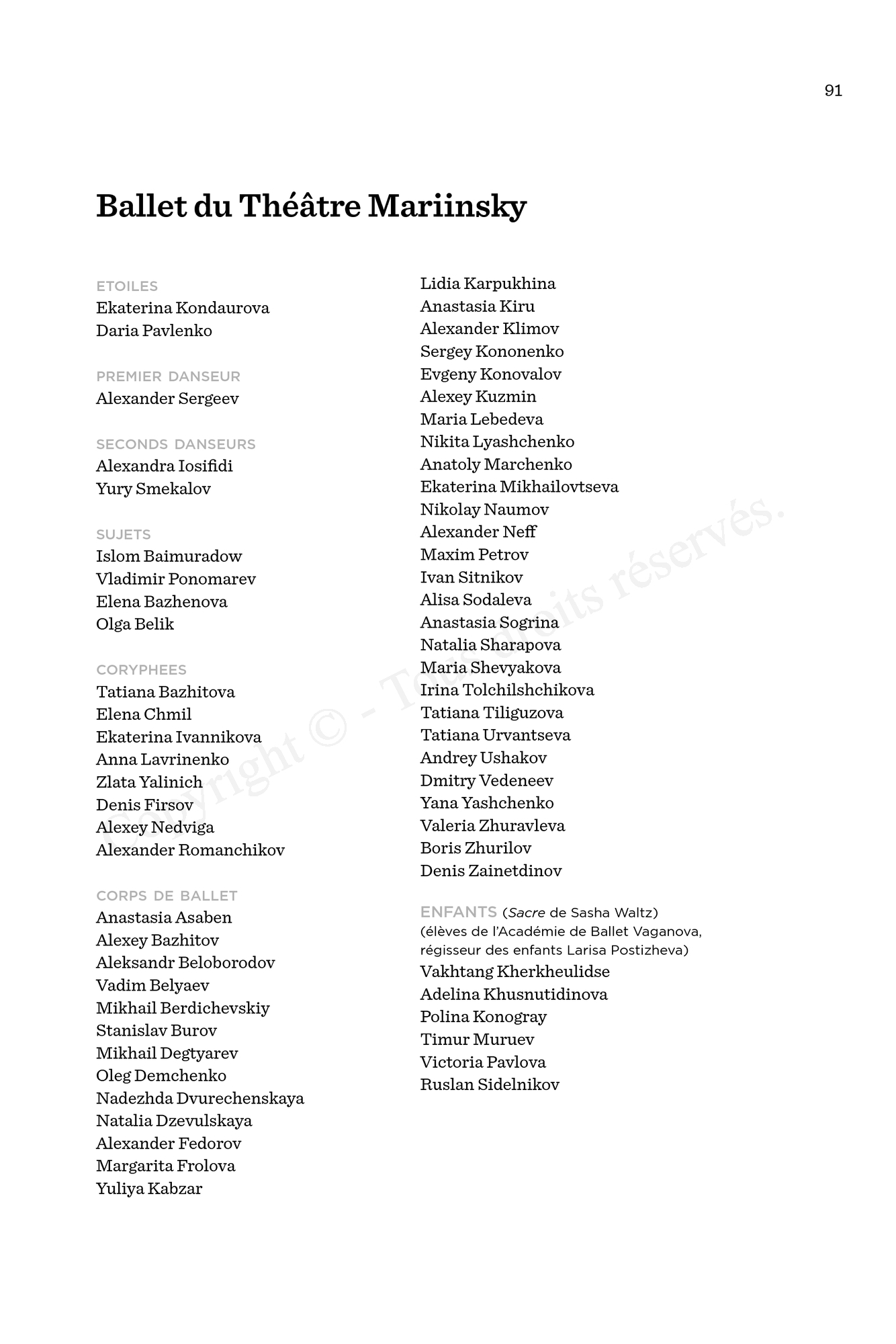 91

Ballet du Théâtre Mariinsky

ETOILES
Ekaterina Kondaurova
Daria Pavlenko

PREMIER DANSEUR
Alexander Sergeev

SECONDS DANSEURS
Alexandra Iosifidi
Yury Smekalov

SUJETS
Islom Baimuradow
Vladimir Ponomarev
Elena Bazhenova
Olga Belik

CORYPHEES
Tatiana Bazhitova
Elena Chmil
Ekaterina Ivannikova
Anna Lavrinenko
Zlata Yalinich
Denis Firsov
Alexey Nedviga
Alexander Romanchikov

CORPS DE BALLET
Anastasia Asaben
Alexey Bazhitov
Aleksandr Beloborodov
Vadim Belyaev
Mikhail Berdichevskiy
Stanislav Burov
Mikhail Degtyarev
Oleg Demchenko
Nadezhda Dvurechenskaya
Natalia Dzevulskaya
Alexander Fedorov
Margarita Frolova
Yuliya Kabzar

Lidia Karpukhina
Anastasia Kiru
Alexander Klimov
Sergey Kononenko
Evgeny Konovalov
Alexey Kuzmin
Maria Lebedeva
Nikita Lyashchenko
Anatoly Marchenko
Ekaterina Mikhailovtseva
Nikolay Naumov
Alexander Neff
Maxim Petrov
Ivan Sitnikov
Alisa Sodaleva
Anastasia Sogrina
Natalia Sharapova
Maria Shevyakova
Irina Tolchilshchikova
Tatiana Tiliguzova
Tatiana Urvantseva
Andrey Ushakov
Dmitry Vedeneev
Yana Yashchenko
Valeria Zhuravleva
Boris Zhurilov
Denis Zainetdinov

ENFANTS (Sacre de Sasha Waltz)
(élèves de l'Académie de Ballet Vaganova, régisseur des enfants Larisa Postizheva)
Vakhtang Kherkheulidse
Adelina Khusnutidinova
Polina Konogray
Timur Muruev
Victoria Pavlova
Ruslan Sidelnikov

Copyright © - Tous droits réservés.